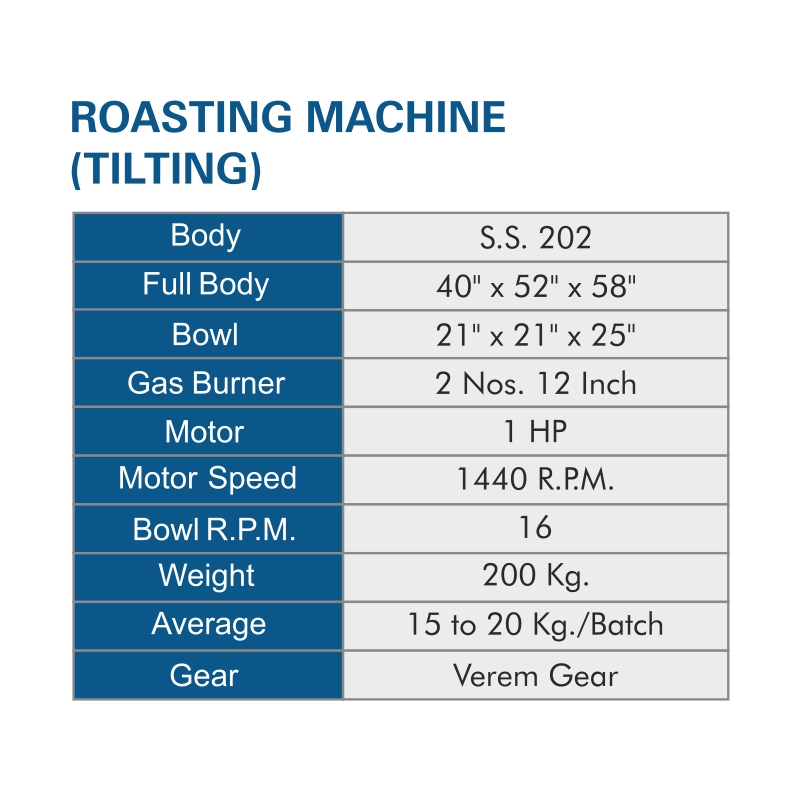 ROASTING MACHINE (TILTING)

| Body | S.S. 202 |
|---|---|
| Full Body | 40" x 52" x 58" |
| Bowl | 21" x 21" x 25" |
| Gas Burner | 2 Nos. 12 Inch |
| Motor | 1 HP |
| Motor Speed | 1440 R.P.M. |
| Bowl R.P.M. | 16 |
| Weight | 200 Kg. |
| Average | 15 to 20 Kg./Batch |
| Gear | Verem Gear |